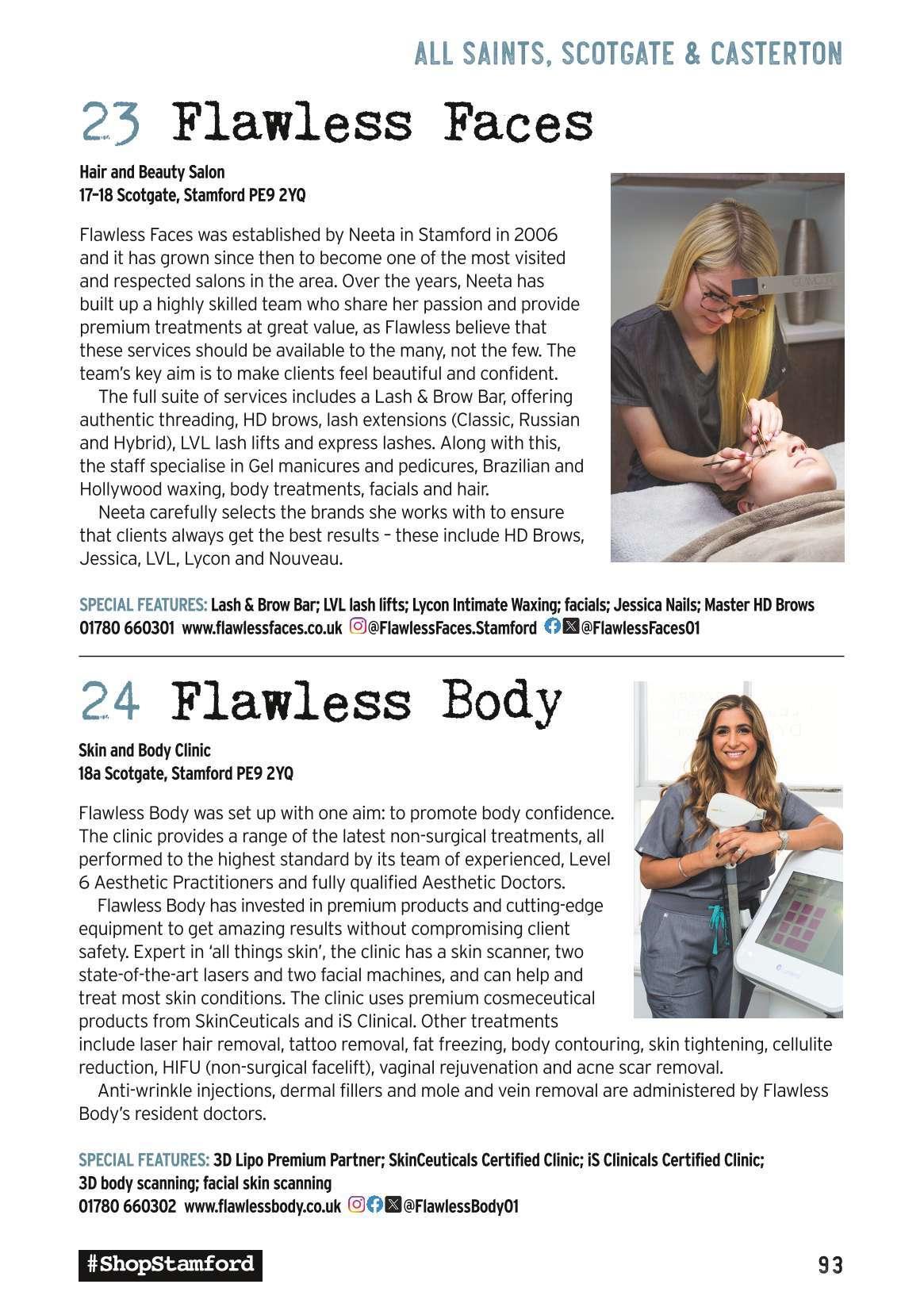 ALL SAINTS, SCOTGATE & CASTERTON

23 Flawless Faces

Hair and Beauty Salon
17–18 Scotgate, Stamford PE9 2YQ

Flawless Faces was established by Neeta in Stamford in 2006 and it has grown since then to become one of the most visited and respected salons in the area. Over the years, Neeta has built up a highly skilled team who share her passion and provide premium treatments at great value, as Flawless believe that these services should be available to the many, not the few. The team's key aim is to make clients feel beautiful and confident.

The full suite of services includes a Lash & Brow Bar, offering authentic threading, HD brows, lash extensions (Classic, Russian and Hybrid), LVL lash lifts and express lashes. Along with this, the staff specialise in Gel manicures and pedicures, Brazilian and Hollywood waxing, body treatments, facials and hair.

Neeta carefully selects the brands she works with to ensure that clients always get the best results – these include HD Brows, Jessica, LVL, Lycon and Nouveau.

SPECIAL FEATURES: Lash & Brow Bar; LVL lash lifts; Lycon Intimate Waxing; facials; Jessica Nails; Master HD Brows
01780 660301 www.flawlessfaces.co.uk @FlawlessFaces.Stamford @FlawlessFaces01

24 Flawless Body

Skin and Body Clinic
18a Scotgate, Stamford PE9 2YQ

Flawless Body was set up with one aim: to promote body confidence. The clinic provides a range of the latest non-surgical treatments, all performed to the highest standard by its team of experienced, Level 6 Aesthetic Practitioners and fully qualified Aesthetic Doctors.

Flawless Body has invested in premium products and cutting-edge equipment to get amazing results without compromising client safety. Expert in 'all things skin', the clinic has a skin scanner, two state-of-the-art lasers and two facial machines, and can help and treat most skin conditions. The clinic uses premium cosmeceutical products from SkinCeuticals and iS Clinical. Other treatments include laser hair removal, tattoo removal, fat freezing, body contouring, skin tightening, cellulite reduction, HIFU (non-surgical facelift), vaginal rejuvenation and acne scar removal.

Anti-wrinkle injections, dermal fillers and mole and vein removal are administered by Flawless Body's resident doctors.

SPECIAL FEATURES: 3D Lipo Premium Partner; SkinCeuticals Certified Clinic; iS Clinicals Certified Clinic; 3D body scanning; facial skin scanning
01780 660302 www.flawlessbody.co.uk @FlawlessBody01

#ShopStamford

93